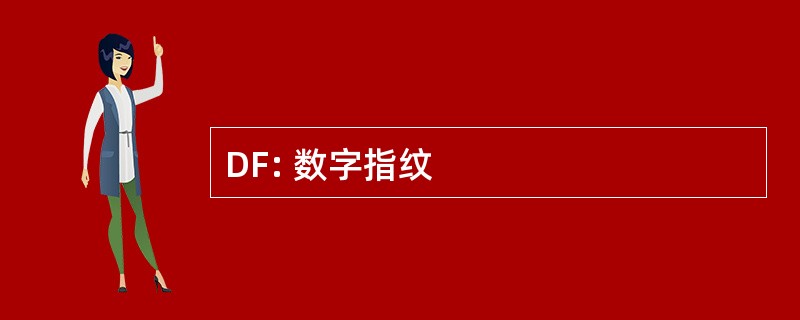 DF: 数字指纹